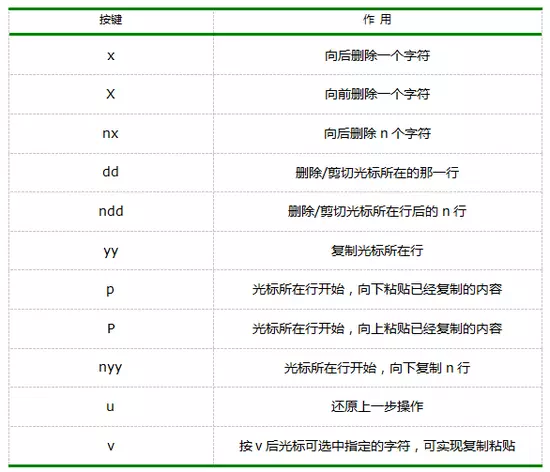 | 按键 | 作 用 |
|---|---|
| x | 向后删除一个字符 |
| X | 向前删除一个字符 |
| nx | 向后删除 n 个字符 |
| dd | 删除/剪切光标所在的那一行 |
| ndd | 删除/剪切光标所在行后的 n 行 |
| yy | 复制光标所在行 |
| p | 光标所在行开始，向下粘贴已经复制的内容 |
| P | 光标所在行开始，向上粘贴已经复制的内容 |
| nyy | 光标所在行开始，向下复制 n 行 |
| u | 还原上一步操作 |
| v | 按 v 后光标可选中指定的字符，可实现复制粘贴 |